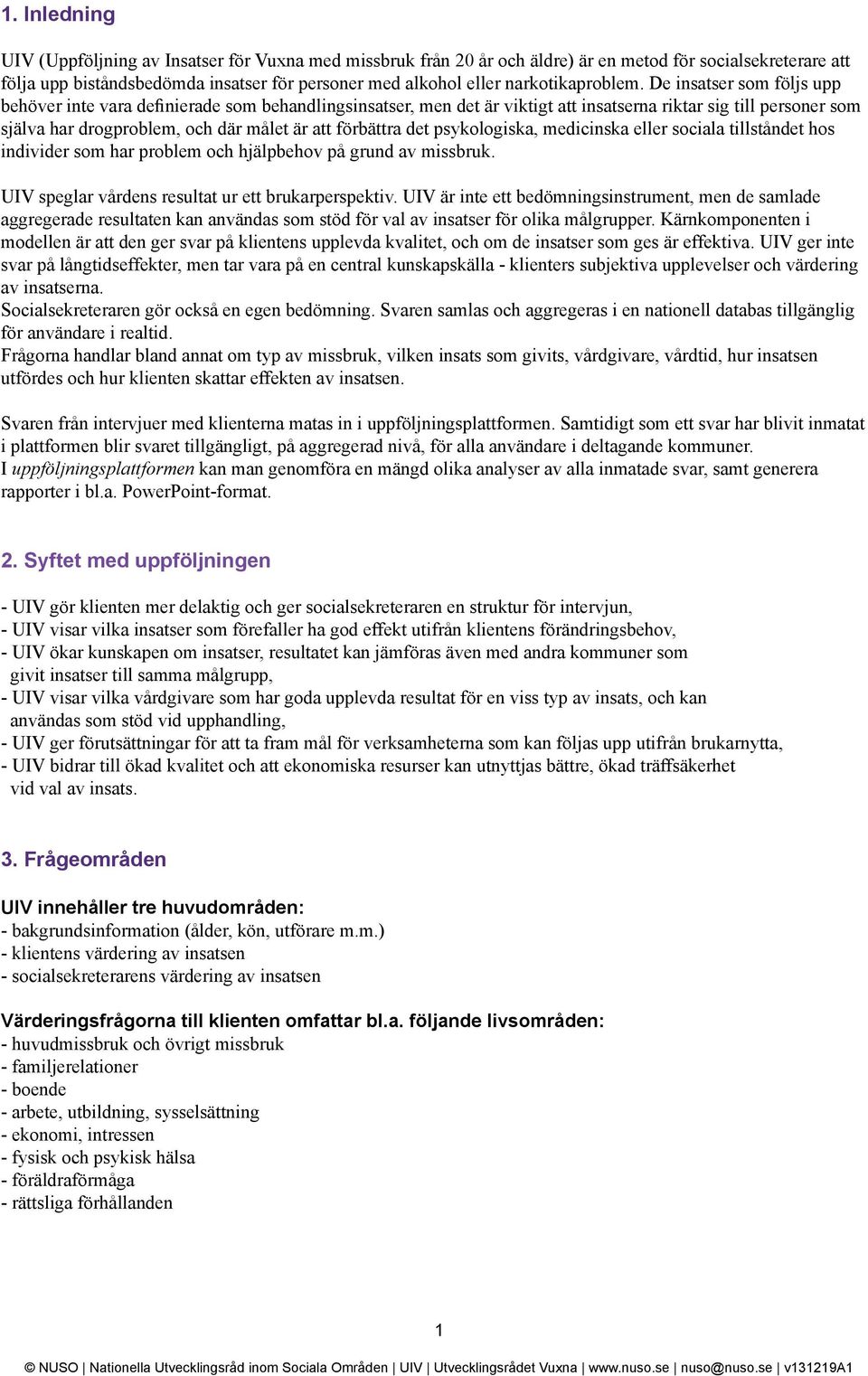 1. Inledning

UIV (Uppföljning av Insatser för Vuxna med missbruk från 20 år och äldre) är en metod för socialsekreterare att följa upp biståndsbedömda insatser för personer med alkohol eller narkotikaproblem. De insatser som följs upp behöver inte vara definierade som behandlingsinsatser, men det är viktigt att insatserna riktar sig till personer som själva har drogproblem, och där målet är att förbättra det psykologiska, medicinska eller sociala tillståndet hos individer som har problem och hjälpbehov på grund av missbruk.

UIV speglar vårdens resultat ur ett brukarperspektiv. UIV är inte ett bedömningsinstrument, men de samlade aggregerade resultaten kan användas som stöd för val av insatser för olika målgrupper. Kärnkomponenten i modellen är att den ger svar på klientens upplevda kvalitet, och om de insatser som ges är effektiva. UIV ger inte svar på långtidseffekter, men tar vara på en central kunskapskälla - klienters subjektiva upplevelser och värdering av insatserna.
Socialsekreteraren gör också en egen bedömning. Svaren samlas och aggregeras i en nationell databas tillgänglig för användare i realtid.
Frågorna handlar bland annat om typ av missbruk, vilken insats som givits, vårdgivare, vårdtid, hur insatsen utfördes och hur klienten skattar effekten av insatsen.

Svaren från intervjuer med klienterna matas in i uppföljningsplattformen. Samtidigt som ett svar har blivit inmatat i plattformen blir svaret tillgängligt, på aggregerad nivå, för alla användare i deltagande kommuner.
I uppföljningsplattformen kan man genomföra en mängd olika analyser av alla inmatade svar, samt generera rapporter i bl.a. PowerPoint-format.

2. Syftet med uppföljningen

- UIV gör klienten mer delaktig och ger socialsekreteraren en struktur för intervjun,
- UIV visar vilka insatser som förefaller ha god effekt utifrån klientens förändringsbehov,
- UIV ökar kunskapen om insatser, resultatet kan jämföras även med andra kommuner som givit insatser till samma målgrupp,
- UIV visar vilka vårdgivare som har goda upplevda resultat för en viss typ av insats, och kan användas som stöd vid upphandling,
- UIV ger förutsättningar för att ta fram mål för verksamheterna som kan följas upp utifrån brukarnytta,
- UIV bidrar till ökad kvalitet och att ekonomiska resurser kan utnyttjas bättre, ökad träffsäkerhet vid val av insats.

3. Frågeområden

UIV innehåller tre huvudområden:
- bakgrundsinformation (ålder, kön, utförare m.m.)
- klientens värdering av insatsen
- socialsekreterarens värdering av insatsen

Värderingsfrågorna till klienten omfattar bl.a. följande livsområden:
- huvudmissbruk och övrigt missbruk
- familjerelationer
- boende
- arbete, utbildning, sysselsättning
- ekonomi, intressen
- fysisk och psykisk hälsa
- föräldraförmåga
- rättsliga förhållanden

1

© NUSO | Nationella Utvecklingsråd inom Sociala Områden | UIV | Utvecklingsrådet Vuxna | www.nuso.se | nuso@nuso.se | v131219A1